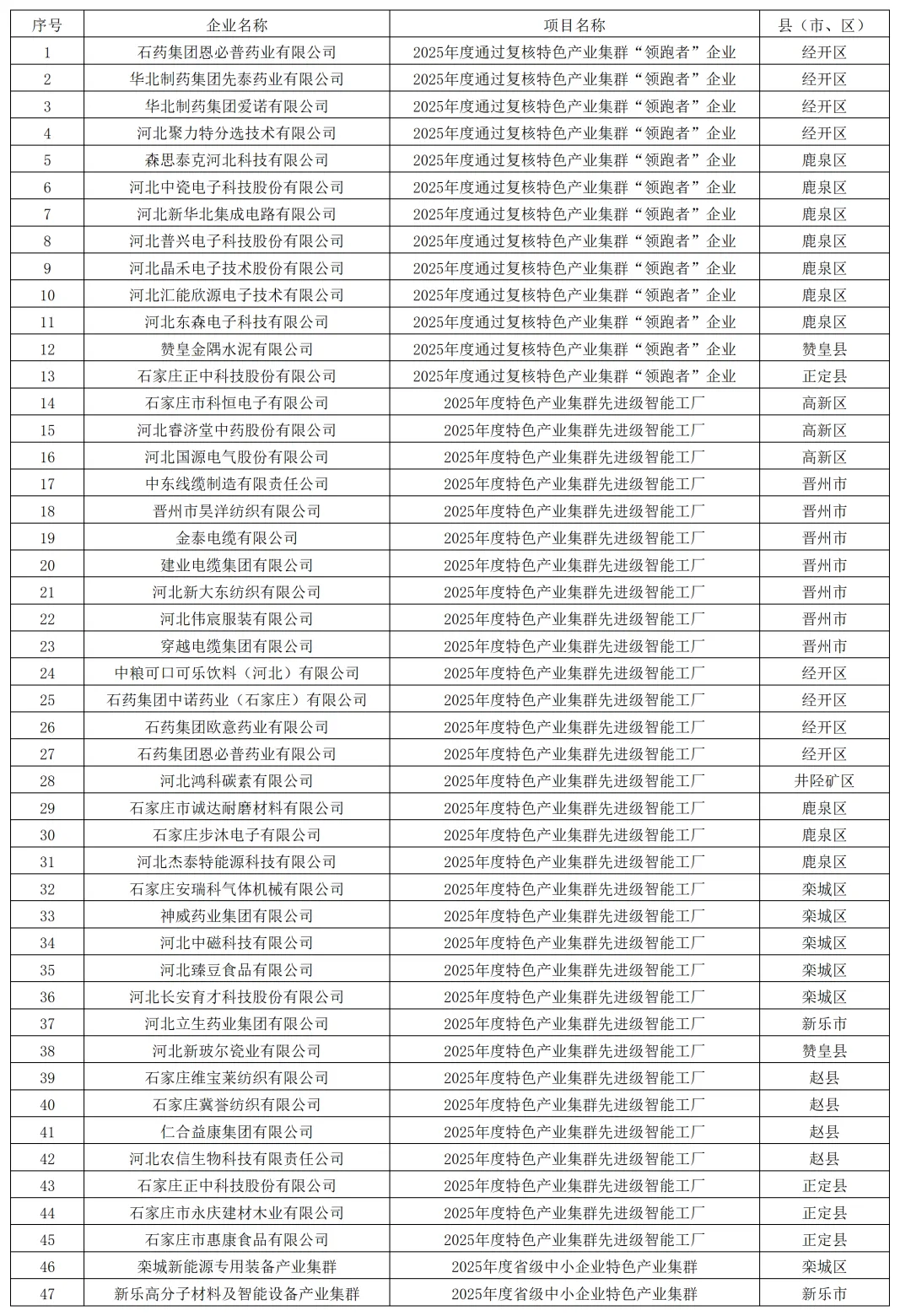 | 序号 | 企业名称 | 项目名称 | 县（市、区） |
|---|---|---|---|
| 1 | 石药集团恩必普药业有限公司 | 2025年度通过复核特色产业集群“领跑者”企业 | 经开区 |
| 2 | 华北制药集团先泰药业有限公司 | 2025年度通过复核特色产业集群“领跑者”企业 | 经开区 |
| 3 | 华北制药集团爱诺有限公司 | 2025年度通过复核特色产业集群“领跑者”企业 | 经开区 |
| 4 | 河北聚力特分选技术有限公司 | 2025年度通过复核特色产业集群“领跑者”企业 | 经开区 |
| 5 | 森思泰克河北科技有限公司 | 2025年度通过复核特色产业集群“领跑者”企业 | 鹿泉区 |
| 6 | 河北中瓷电子科技股份有限公司 | 2025年度通过复核特色产业集群“领跑者”企业 | 鹿泉区 |
| 7 | 河北新华北集成电路有限公司 | 2025年度通过复核特色产业集群“领跑者”企业 | 鹿泉区 |
| 8 | 河北普兴电子科技股份有限公司 | 2025年度通过复核特色产业集群“领跑者”企业 | 鹿泉区 |
| 9 | 河北晶禾电子技术股份有限公司 | 2025年度通过复核特色产业集群“领跑者”企业 | 鹿泉区 |
| 10 | 河北汇能欣源电子技术有限公司 | 2025年度通过复核特色产业集群“领跑者”企业 | 鹿泉区 |
| 11 | 河北东森电子科技有限公司 | 2025年度通过复核特色产业集群“领跑者”企业 | 鹿泉区 |
| 12 | 赞皇金隅水泥有限公司 | 2025年度通过复核特色产业集群“领跑者”企业 | 赞皇县 |
| 13 | 石家庄正中科技股份有限公司 | 2025年度通过复核特色产业集群“领跑者”企业 | 正定县 |
| 14 | 石家庄市科恒电子有限公司 | 2025年度特色产业集群先进级智能工厂 | 高新区 |
| 15 | 河北睿济堂中药股份有限公司 | 2025年度特色产业集群先进级智能工厂 | 高新区 |
| 16 | 河北国源电气股份有限公司 | 2025年度特色产业集群先进级智能工厂 | 高新区 |
| 17 | 中东线缆制造有限责任公司 | 2025年度特色产业集群先进级智能工厂 | 晋州市 |
| 18 | 晋州市昊洋纺织有限公司 | 2025年度特色产业集群先进级智能工厂 | 晋州市 |
| 19 | 金泰电缆有限公司 | 2025年度特色产业集群先进级智能工厂 | 晋州市 |
| 20 | 建业电缆集团有限公司 | 2025年度特色产业集群先进级智能工厂 | 晋州市 |
| 21 | 河北新大东纺织有限公司 | 2025年度特色产业集群先进级智能工厂 | 晋州市 |
| 22 | 河北伟宸服装有限公司 | 2025年度特色产业集群先进级智能工厂 | 晋州市 |
| 23 | 穿越电缆集团有限公司 | 2025年度特色产业集群先进级智能工厂 | 晋州市 |
| 24 | 中粮可口可乐饮料（河北）有限公司 | 2025年度特色产业集群先进级智能工厂 | 经开区 |
| 25 | 石药集团中诺药业（石家庄）有限公司 | 2025年度特色产业集群先进级智能工厂 | 经开区 |
| 26 | 石药集团欧意药业有限公司 | 2025年度特色产业集群先进级智能工厂 | 经开区 |
| 27 | 石药集团恩必普药业有限公司 | 2025年度特色产业集群先进级智能工厂 | 经开区 |
| 28 | 河北鸿科碳素有限公司 | 2025年度特色产业集群先进级智能工厂 | 井陉矿区 |
| 29 | 石家庄市诚达耐磨材料有限公司 | 2025年度特色产业集群先进级智能工厂 | 鹿泉区 |
| 30 | 石家庄步沐电子有限公司 | 2025年度特色产业集群先进级智能工厂 | 鹿泉区 |
| 31 | 河北杰泰特能源科技有限公司 | 2025年度特色产业集群先进级智能工厂 | 鹿泉区 |
| 32 | 石家庄安瑞科气体机械有限公司 | 2025年度特色产业集群先进级智能工厂 | 栾城区 |
| 33 | 神威药业集团有限公司 | 2025年度特色产业集群先进级智能工厂 | 栾城区 |
| 34 | 河北中磁科技有限公司 | 2025年度特色产业集群先进级智能工厂 | 栾城区 |
| 35 | 河北臻豆食品有限公司 | 2025年度特色产业集群先进级智能工厂 | 栾城区 |
| 36 | 河北长安育才科技股份有限公司 | 2025年度特色产业集群先进级智能工厂 | 栾城区 |
| 37 | 河北立生药业集团有限公司 | 2025年度特色产业集群先进级智能工厂 | 新乐市 |
| 38 | 河北新玻尔瓷业有限公司 | 2025年度特色产业集群先进级智能工厂 | 赞皇县 |
| 39 | 石家庄维宝莱纺织有限公司 | 2025年度特色产业集群先进级智能工厂 | 赵县 |
| 40 | 石家庄冀誉纺织有限公司 | 2025年度特色产业集群先进级智能工厂 | 赵县 |
| 41 | 仁合益康集团有限公司 | 2025年度特色产业集群先进级智能工厂 | 赵县 |
| 42 | 河北农信生物科技有限责任公司 | 2025年度特色产业集群先进级智能工厂 | 赵县 |
| 43 | 石家庄正中科技股份有限公司 | 2025年度特色产业集群先进级智能工厂 | 正定县 |
| 44 | 石家庄市永庆建材木业有限公司 | 2025年度特色产业集群先进级智能工厂 | 正定县 |
| 45 | 石家庄市惠康食品有限公司 | 2025年度特色产业集群先进级智能工厂 | 正定县 |
| 46 | 栾城新能源专用装备产业集群 | 2025年度省级中小企业特色产业集群 | 栾城区 |
| 47 | 新乐高分子材料及智能设备产业集群 | 2025年度省级中小企业特色产业集群 | 新乐市 |